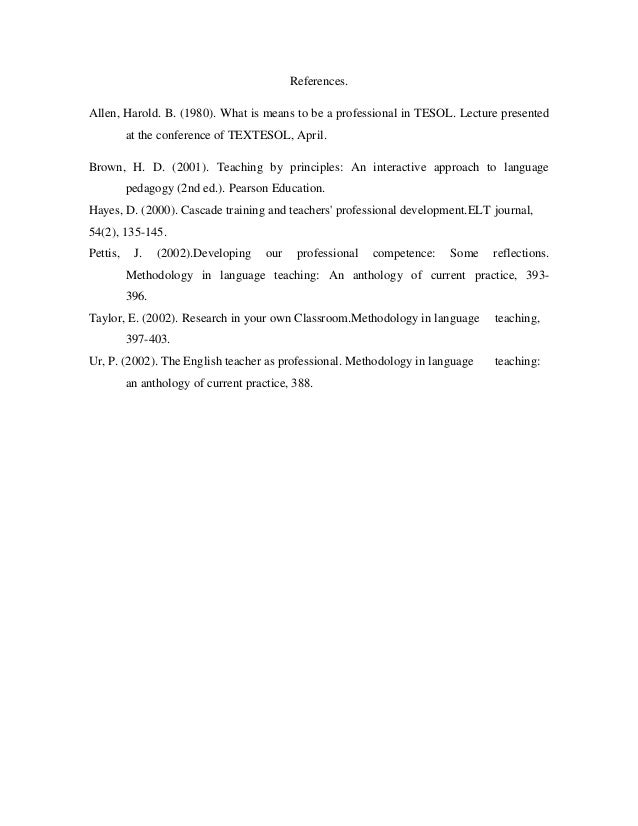 References.

Allen, Harold. B. (1980). What is means to be a professional in TESOL. Lecture presented at the conference of TEXTESOL, April.

Brown, H. D. (2001). Teaching by principles: An interactive approach to language pedagogy (2nd ed.). Pearson Education.

Hayes, D. (2000). Cascade training and teachers' professional development.ELT journal, 54(2), 135-145.

Pettis, J. (2002).Developing our professional competence: Some reflections. Methodology in language teaching: An anthology of current practice, 393-396.

Taylor, E. (2002). Research in your own Classroom.Methodology in language teaching, 397-403.

Ur, P. (2002). The English teacher as professional. Methodology in language teaching: an anthology of current practice, 388.